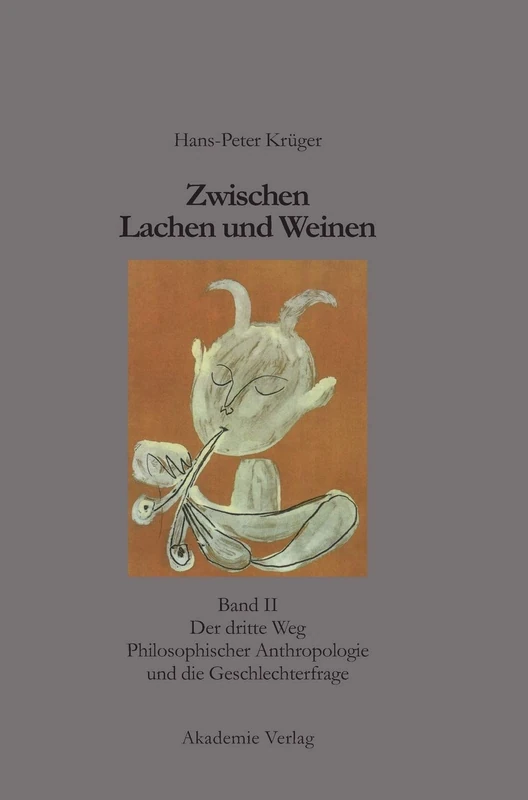 Hans-Peter Krüger

Zwischen
Lachen und Weinen

Band II
Der dritte Weg
Philosophischer Anthropologie
und die Geschlechterfrage

Akademie Verlag